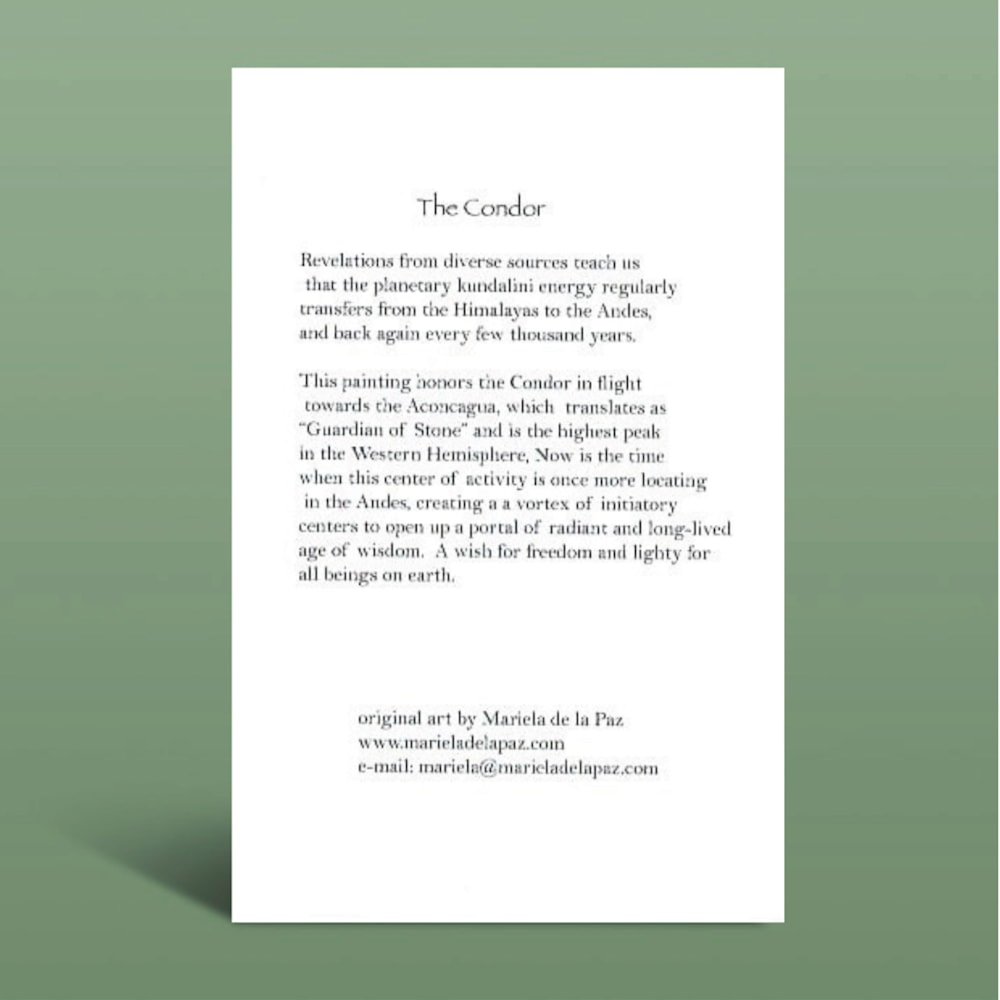 The Condor

Revelations from diverse sources teach us that the planetary kundalini energy regularly transfers from the Himalayas to the Andes, and back again every few thousand years.

This painting honors the Condor in flight towards the Aconcagua, which translates as "Guardian of Stone" and is the highest peak in the Western Hemisphere, Now is the time when this center of activity is once more locating in the Andes, creating a a vortex of initiatory centers to open up a portal of radiant and long-lived age of wisdom. A wish for freedom and lighty for all beings on earth.

original art by Mariela de la Paz
www.marieladelapaz.com
e-mail: mariela@marieladelapaz.com